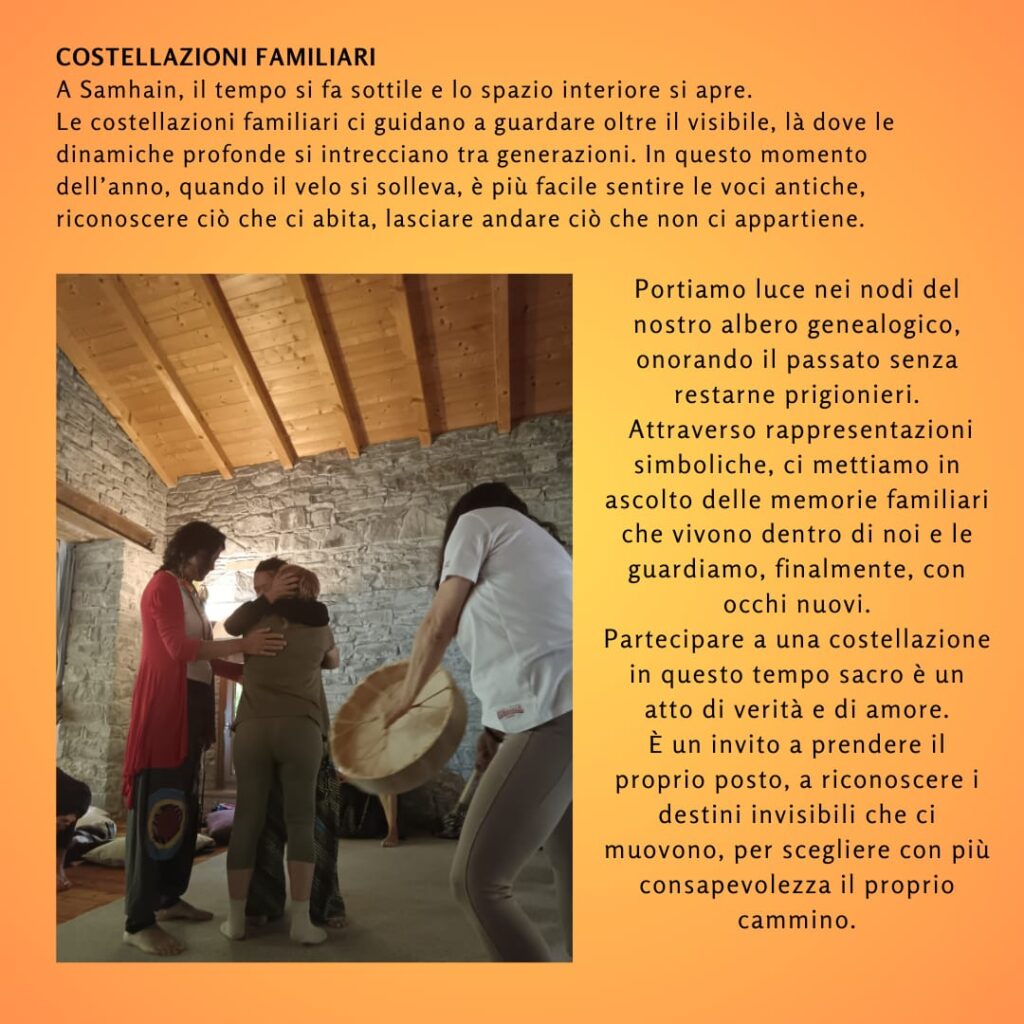 COSTELLAZIONI FAMILIARI
A Samhain, il tempo si fa sottile e lo spazio interiore si apre.
Le costellazioni familiari ci guidano a guardare oltre il visibile, là dove le dinamiche profonde si intrecciano tra generazioni. In questo momento dell'anno, quando il velo si solleva, è più facile sentire le voci antiche, riconoscere ciò che ci abita, lasciare andare ciò che non ci appartiene.

Portiamo luce nei nodi del nostro albero genealogico, onorando il passato senza restarne prigionieri.
Attraverso rappresentazioni simboliche, ci mettiamo in ascolto delle memorie familiari che vivono dentro di noi e le guardiamo, finalmente, con occhi nuovi.
Partecipare a una costellazione in questo tempo sacro è un atto di verità e di amore.
È un invito a prendere il proprio posto, a riconoscere i destini invisibili che ci muovono, per scegliere con più consapevolezza il proprio cammino.